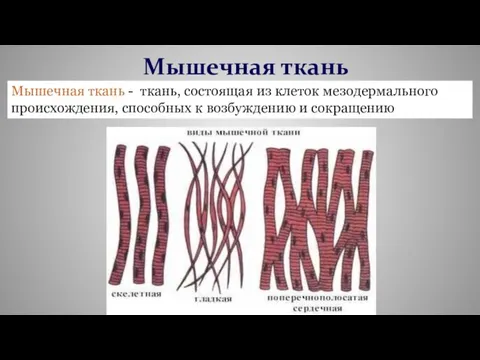 Мышечная ткань

Мышечная ткань - ткань, состоящая из клеток мезодермального происхождения, способных к возбуждению и сокращению

виды мышечной ткани

скелетная

гладкая

поперечнополосатая сердечная